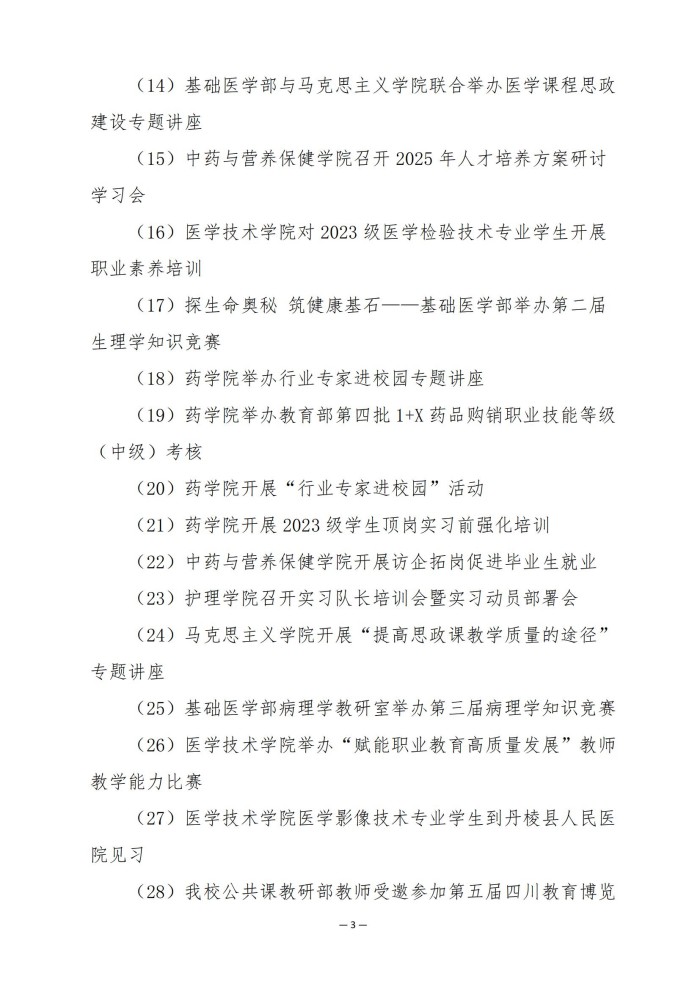 （14）基础医学部与马克思主义学院联合举办医学课程思政建设专题讲座

（15）中药与营养保健学院召开 2025 年人才培养方案研讨学习会

（16）医学技术学院对 2023 级医学检验技术专业学生开展职业素养培训

（17）探生命奥秘 筑健康基石——基础医学部举办第二届生理学知识竞赛

（18）药学院举办行业专家进校园专题讲座

（19）药学院举办教育部第四批 1+X 药品购销职业技能等级（中级）考核

（20）药学院开展“行业专家进校园”活动

（21）药学院开展 2023 级学生顶岗实习前强化培训

（22）中药与营养保健学院开展访企拓岗促进毕业生就业

（23）护理学院召开实习队长培训会暨实习动员部署会

（24）马克思主义学院开展“提高思政课教学质量的途径”专题讲座

（25）基础医学部病理学教研室举办第三届病理学知识竞赛

（26）医学技术学院举办“赋能职业教育高质量发展”教师教学能力比赛

（27）医学技术学院医学影像技术专业学生到丹棱县人民医院见习

（28）我校公共课教研部教师受邀参加第五届四川教育博览

— 3 —